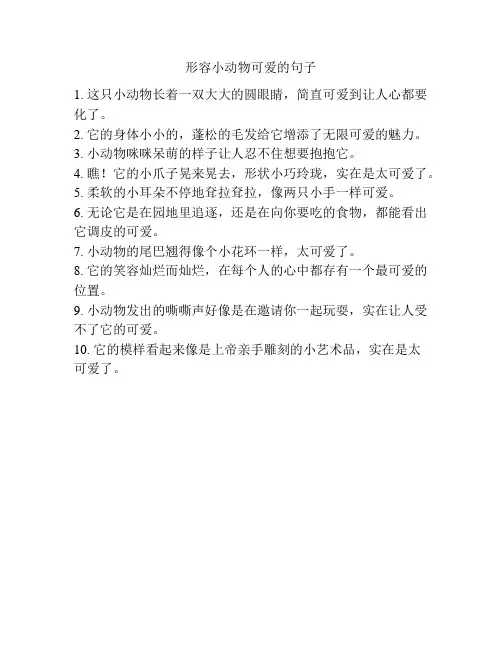 形容小动物可爱的句子

1. 这只小动物长着一双大大的圆眼睛，简直可爱到让人心都要化了。

2. 它的身体小小的，蓬松的毛发给它增添了无限可爱的魅力。

3. 小动物咪咪呆萌的样子让人忍不住想要抱抱它。

4. 瞧！它的小爪子晃来晃去，形状小巧玲珑，实在是太可爱了。

5. 柔软的小耳朵不停地耷拉耷拉，像两只小手一样可爱。

6. 无论它是在园地里追逐，还是在向你要吃的食物，都能看出它调皮的可爱。

7. 小动物的尾巴翘得像个小花环一样，太可爱了。

8. 它的笑容灿烂而灿烂，在每个人的心中都存有一个最可爱的位置。

9. 小动物发出的嘶嘶声好像是在邀请你一起玩耍，实在让人受不了它的可爱。

10. 它的模样看起来像是上帝亲手雕刻的小艺术品，实在是太可爱了。